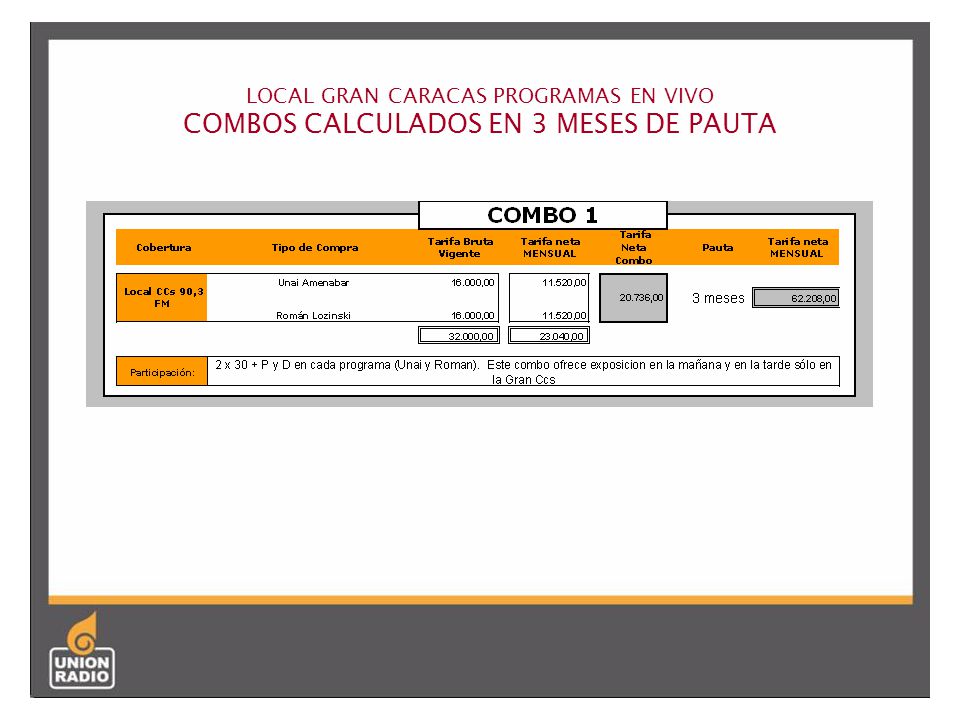 LOCAL GRAN CARACAS PROGRAMAS EN VIVO
COMBOS CALCULADOS EN 3 MESES DE PAUTA

COMBO 1

| Cobertura | Tipo de Compra | Tarifa Bruta Vigente | Tarifa neta MENSUAL | Tarifa Neta Combo | Pauta | Tarifa neta MENSUAL |
|---|---|---|---|---|---|---|
| Local CCs 90,3 FM | Unai Amenabar | 16.000,00 | 11.520,00 | 20.736,00 | 3 meses | 62.208,00 |
| | Román Lozinski | 16.000,00 | 11.520,00 | | | |
| | | 32.000,00 | 23.040,00 | | | |

Participación: 2 x 30 + P y D en cada programa (Unai y Roman). Este combo ofrece exposicion en la mañana y en la tarde sólo en la Gran Ccs

UNION RADIO